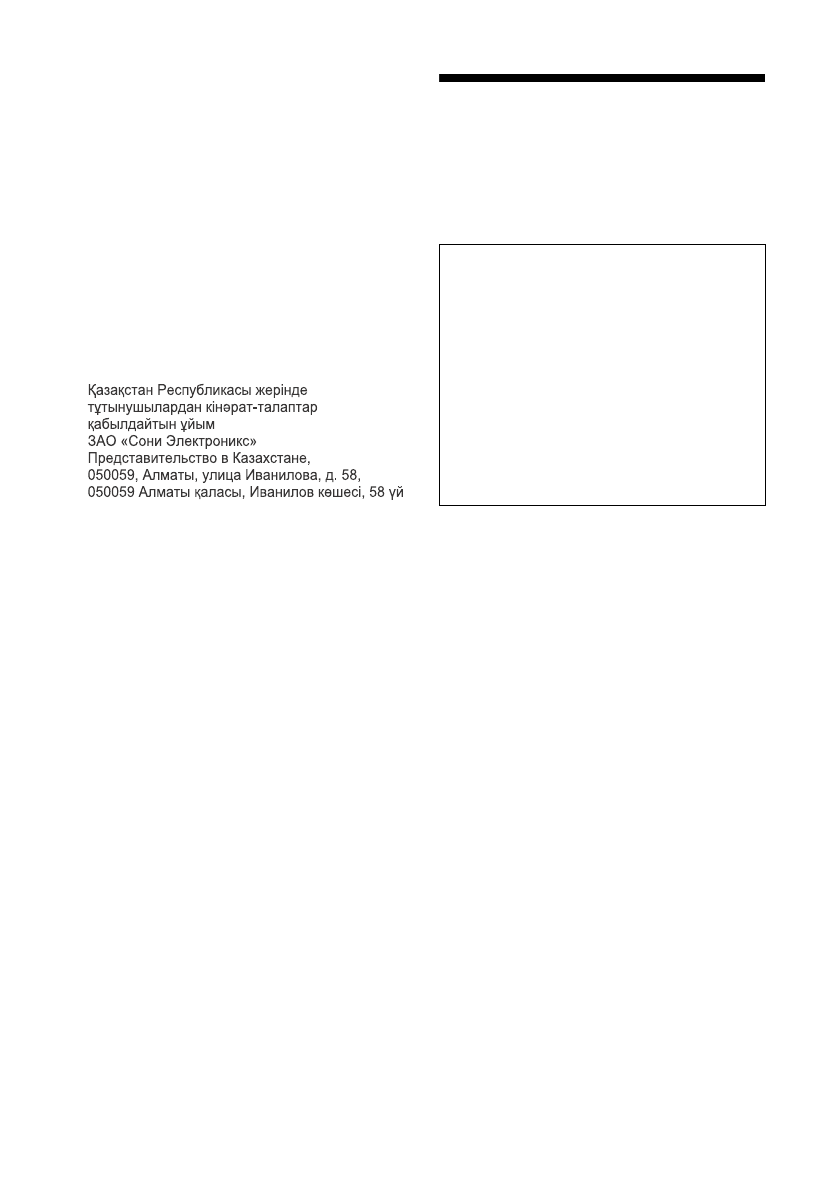 Қазақстан Республикасы жерінде тұтынушылардан кінәрат-талаптар қабылдайтын ұйым
ЗАО «Сони Электроникс»
Представительство в Казахстане,
050059, Алматы, улица Иванилова, д. 58,
050059 Алматы қаласы, Иванилов көшесі, 58 үй